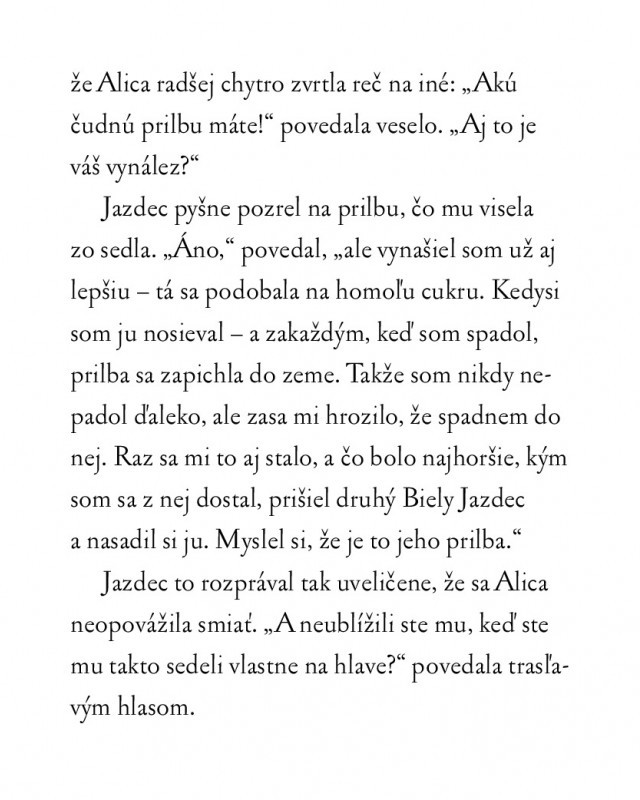 že Alica radšej chytro zvrtla reč na iné: „Akú čudnú prilbu máte!“ povedala veselo. „Aj to je váš vynález?“

Jazdec pyšne pozrel na prilbu, čo mu visela zo sedla. „Áno,“ povedal, „ale vynašiel som už aj lepšiu – tá sa podobala na homoľu cukru. Kedysi som ju nosieval – a zakaždým, keď som spadol, prilba sa zapichla do zeme. Takže som nikdy nepadol ďaleko, ale zasa mi hrozilo, že spadnem do nej. Raz sa mi to aj stalo, a čo bolo najhoršie, kým som sa z nej dostal, prišiel druhý Biely Jazdec a nasadil si ju. Myslel si, že je to jeho prilba.“

Jazdec to rozprával tak uveličene, že sa Alica neopovážila smiať. „A neublížili ste mu, keď ste mu takto sedeli vlastne na hlave?“ povedala trasľavým hlasom.